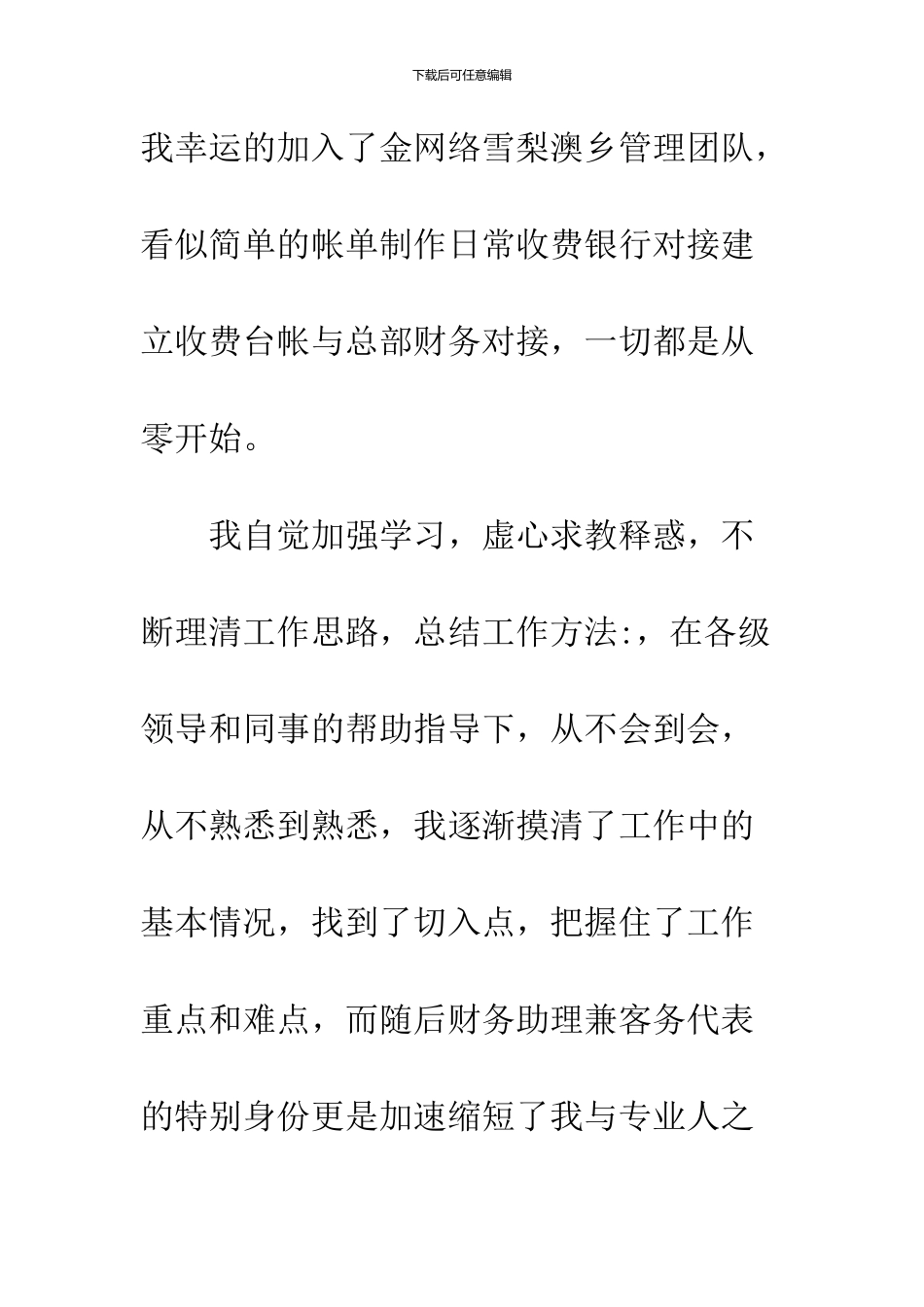 下载后可任意编辑

我幸运的加入了金网络雪梨澳乡管理团队，看似简单的帐单制作日常收费银行对接建立收费台帐与总部财务对接，一切都是从零开始。

我自觉加强学习，虚心求教释惑，不断理清工作思路，总结工作方法:，在各级领导和同事的帮助指导下，从不会到会，从不熟悉到熟悉，我逐渐摸清了工作中的基本情况，找到了切入点，把握住了工作重点和难点，而随后财务助理兼客务代表的特别身份更是加速缩短了我与专业人之